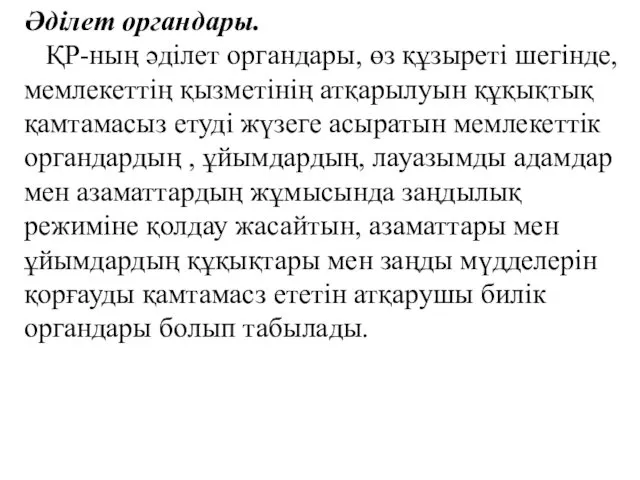 Әділет органдары.

ҚР-ның әділет органдары, өз құзыреті шегінде, мемлекеттің қызметінің атқарылуын құқықтық қамтамасыз етуді жүзеге асыратын мемлекеттік органдардың , ұйымдардың, лауазымды адамдар мен азаматтардың жұмысында заңдылық режиміне қолдау жасайтын, азаматтары мен ұйымдардың құқықтары мен заңды мүдделерін қорғауды қамтамасз ететін атқарушы билік органдары болып табылады.